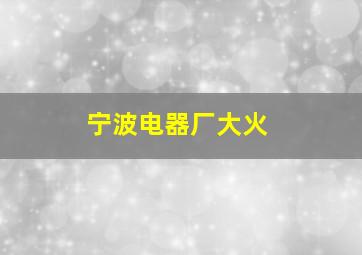 宁波电器厂大火